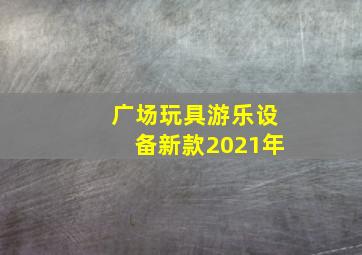 广场玩具游乐设备新款2021年